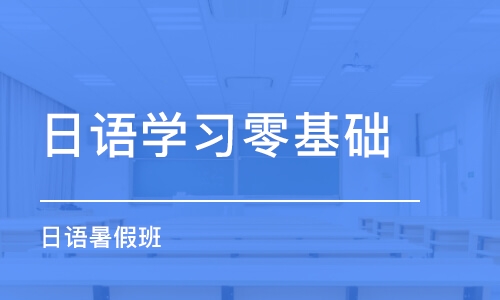 日语学习零基础

日语暑假班